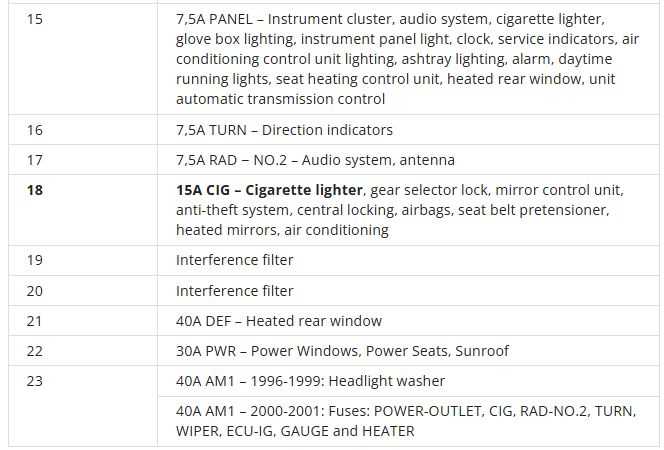 | | |
|---|---|
| 15 | 7,5A PANEL – Instrument cluster, audio system, cigarette lighter, glove box lighting, instrument panel light, clock, service indicators, air conditioning control unit lighting, ashtray lighting, alarm, daytime running lights, seat heating control unit, heated rear window, unit automatic transmission control |
| 16 | 7,5A TURN – Direction indicators |
| 17 | 7,5A RAD – NO.2 – Audio system, antenna |
| **18** | **15A CIG – Cigarette lighter**, gear selector lock, mirror control unit, anti-theft system, central locking, airbags, seat belt pretensioner, heated mirrors, air conditioning |
| 19 | Interference filter |
| 20 | Interference filter |
| 21 | 40A DEF – Heated rear window |
| 22 | 30A PWR – Power Windows, Power Seats, Sunroof |
| 23 | 40A AM1 – 1996-1999: Headlight washer |
| | 40A AM1 – 2000-2001: Fuses: POWER-OUTLET, CIG, RAD-NO.2, TURN, WIPER, ECU-IG, GAUGE and HEATER |